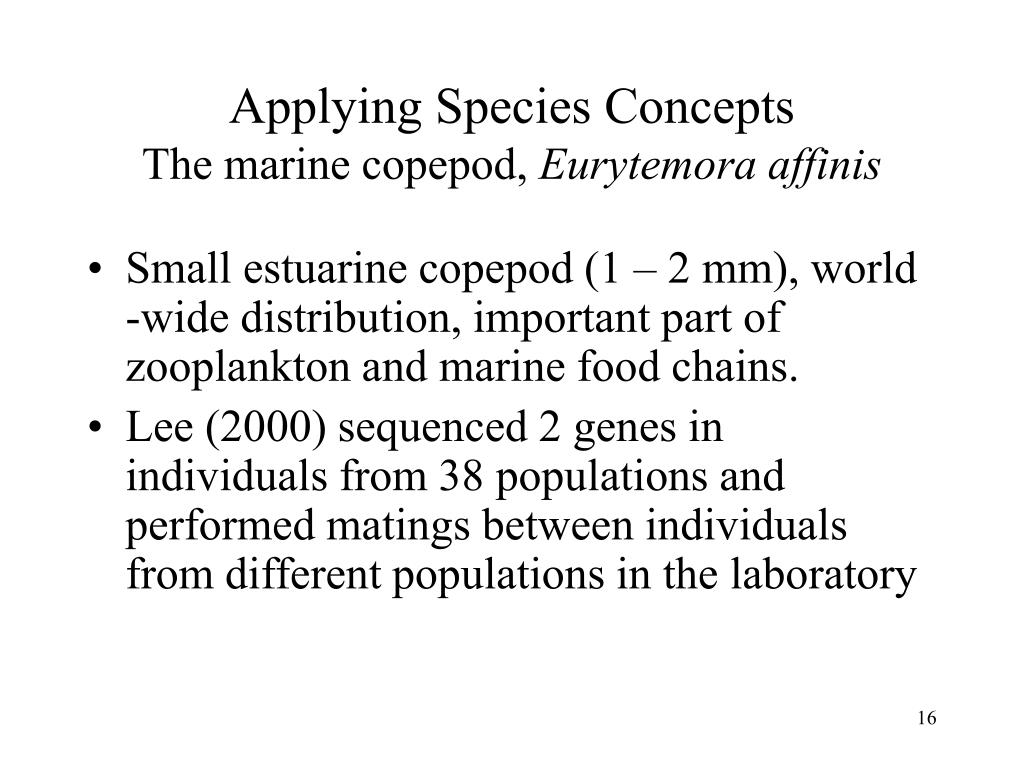 Applying Species Concepts
The marine copepod, Eurytemora affinis

• Small estuarine copepod (1 – 2 mm), world -wide distribution, important part of zooplankton and marine food chains.
• Lee (2000) sequenced 2 genes in individuals from 38 populations and performed matings between individuals from different populations in the laboratory

16